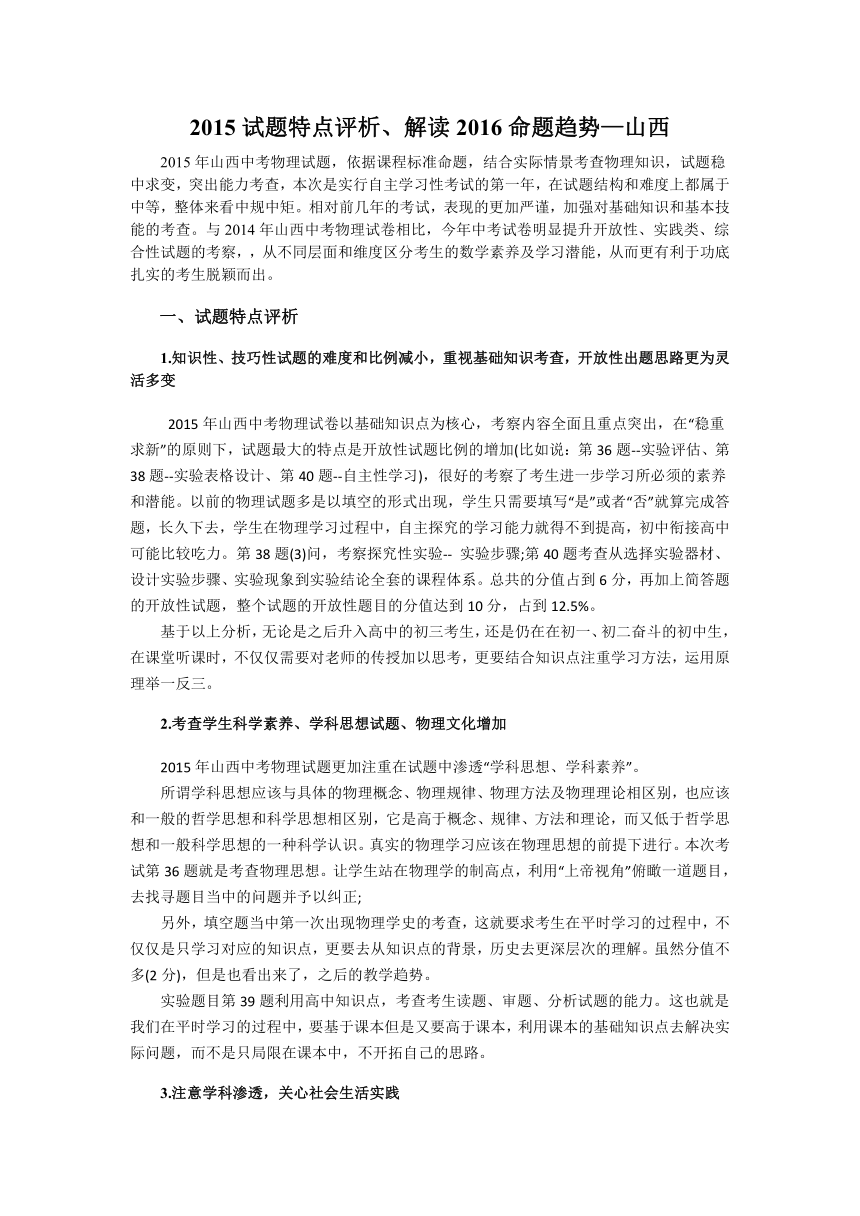 2015 试题特点评析、解读 2016 命题趋势—山西

2015 年山西中考物理试题，依据课程标准命题，结合实际情景考查物理知识，试题稳中求变，突出能力考查，本次是实行自主学习性考试的第一年，在试题结构和难度上都属于中等，整体来看中规中矩。相对前几年的考试，表现的更加严谨，加强对基础知识和基本技能的考查。与 2014 年山西中考物理试卷相比，今年中考试卷明显提升开放性、实践类、综合性试题的考察，，从不同层面和维度区分考生的数学素养及学习潜能，从而更有利于功底扎实的考生脱颖而出。

一、试题特点评析

1.知识性、技巧性试题的难度和比例减小，重视基础知识考查，开放性出题思路更为灵活多变

2015 年山西中考物理试卷以基础知识点为核心，考察内容全面且重点突出，在“稳重求新”的原则下，试题最大的特点是开放性试题比例的增加(比如说：第 36 题--实验评估、第 38 题--实验表格设计、第 40 题--自主性学习)，很好的考察了考生进一步学习所必须的素养和潜能。以前的物理试题多是以填空的形式出现，学生只需要填写“是”或者“否”就算完成答题，长久下去，学生在物理学习过程中，自主探究的学习能力就得不到提高，初中衔接高中可能比较吃力。第 38 题(3)问，考察探究性实验-- 实验步骤;第 40 题考查从选择实验器材、设计实验步骤、实验现象到实验结论全套的课程体系。总共的分值占到 6 分，再加上简答题的开放性试题，整个试题的开放性题目的分值达到 10 分，占到 12.5%。

基于以上分析，无论是之后升入高中的初三考生，还是仍在在初一、初二奋斗的初中生，在课堂听课时，不仅仅需要对老师的传授加以思考，更要结合知识点注重学习方法，运用原理举一反三。

2.考查学生科学素养、学科思想试题、物理文化增加

2015 年山西中考物理试题更加注重在试题中渗透“学科思想、学科素养”。

所谓学科思想应该与具体的物理概念、物理规律、物理方法及物理理论相区别，也应该和一般的哲学思想和科学思想相区别，它是高于概念、规律、方法和理论，而又低于哲学思想和一般科学思想的一种科学认识。真实的物理学习应该在物理思想的前提下进行。本次考试第 36 题就是考查物理思想。让学生站在物理学的制高点，利用“上帝视角”俯瞰一道题目，去找寻题目当中的问题并予以纠正;

另外，填空题当中第一次出现物理学史的考查，这就要求考生在平时学习的过程中，不仅仅是只学习对应的知识点，更要去从知识点的背景，历史去更深层次的理解。虽然分值不多(2 分)，但是也看出来了，之后的教学趋势。

实验题目第 39 题利用高中知识点，考查考生读题、审题、分析试题的能力。这也就是我们在平时学习的过程中，要基于课本但是又要高于课本，利用课本的基础知识点去解决实际问题，而不是只局限在课本中，不开拓自己的思路。

3.注意学科渗透，关心社会生活实践